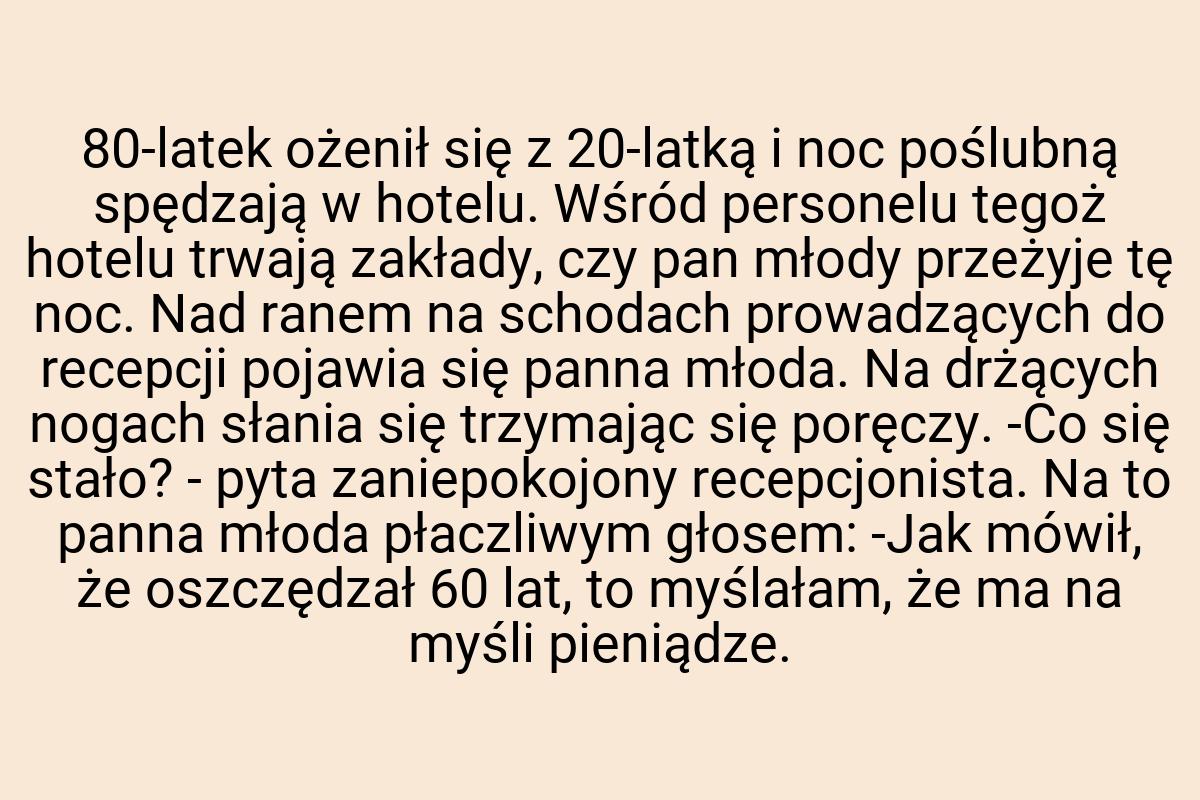 80-latek ożenił się z 20-latką i noc poślubną spędzają w hotelu. Wśród personelu tegoż hotelu trwają zakłady, czy pan młody przeżyje tę noc. Nad ranem na schodach prowadzących do recepcji pojawia się panna młoda. Na drżących nogach słania się trzymając się poręczy. -Co się stało? - pyta zaniepokojony recepcjonista. Na to panna młoda płaczliwym głosem: -Jak mówił, że oszczędzał 60 lat, to myślałam, że ma na myśli pieniądze.